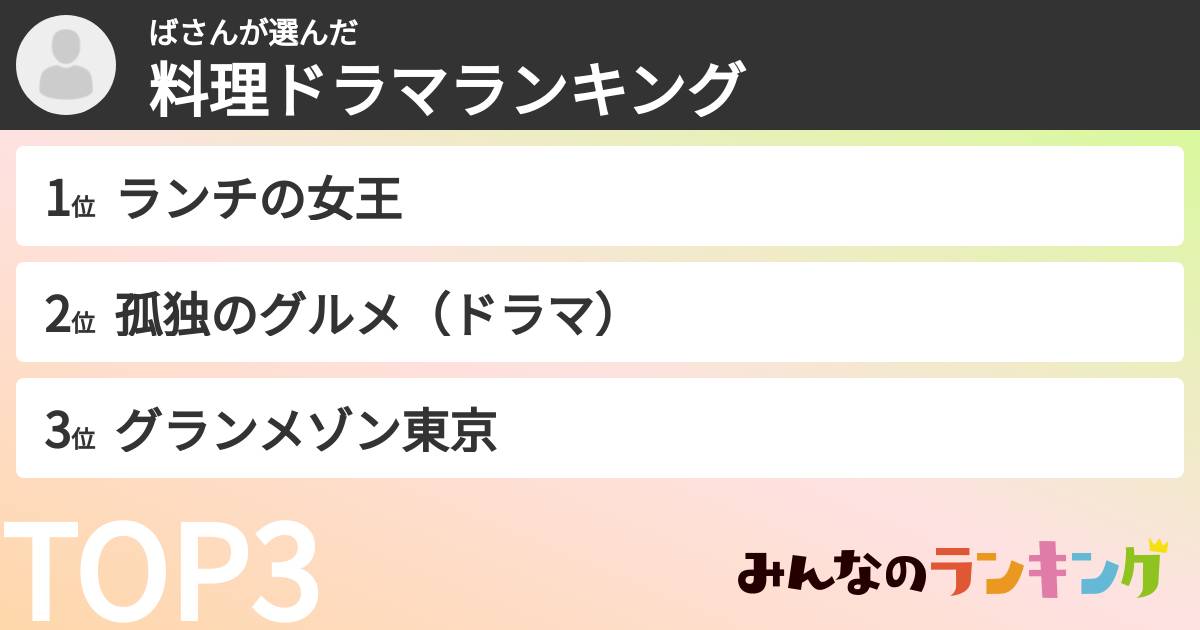 ばさんが選んだ
料理ドラマランキング

1位 ランチの女王

2位 孤独のグルメ（ドラマ）

3位 グランメゾン東京

TOP3

みんなのランキング